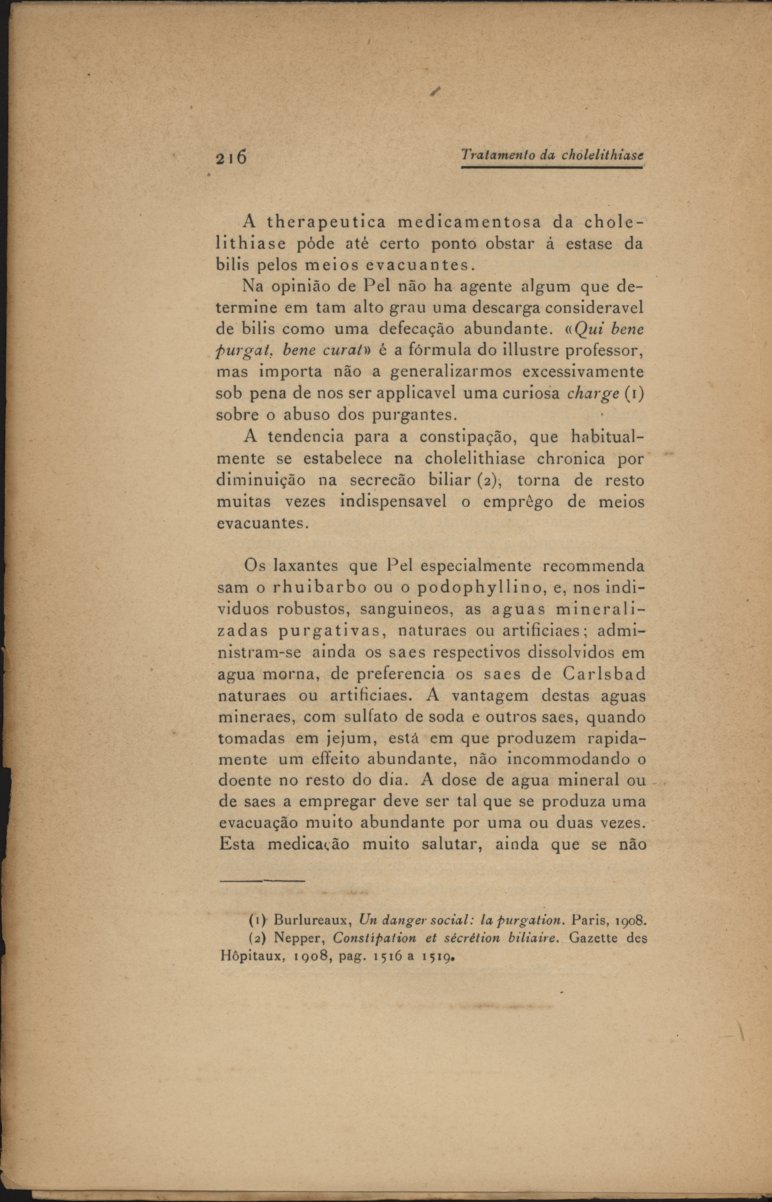 216 Tratamento da cholelithiase

A therapeutica medicamentosa da cholelithiase póde até certo ponto obstar á estase da bilis pelos meios evacuantes.

Na opinião de Pel não ha agente algum que determine em tam alto grau uma descarga consideravel de bilis como uma defecação abundante. «Qui bene purgat, bene curat» é a fórmula do illustre professor, mas importa não a generalizarmos excessivamente sob pena de nos ser applicavel uma curiosa charge (1) sobre o abuso dos purgantes.

A tendencia para a constipação, que habitualmente se estabelece na cholelithiase chronica por diminuição na secrecão biliar (2), torna de resto muitas vezes indispensavel o emprêgo de meios evacuantes.

Os laxantes que Pel especialmente recommenda sam o rhuibarbo ou o podophyllino, e, nos individuos robustos, sanguineos, as aguas mineralizadas purgativas, naturaes ou artificiaes; administram-se ainda os saes respectivos dissolvidos em agua morna, de preferencia os saes de Carlsbad naturaes ou artificiaes. A vantagem destas aguas mineraes, com sulfato de soda e outros saes, quando tomadas em jejum, está em que produzem rapidamente um effeito abundante, não incommodando o doente no resto do dia. A dose de agua mineral ou de saes a empregar deve ser tal que se produza uma evacuação muito abundante por uma ou duas vezes. Esta medicação muito salutar, ainda que se não

(1) Burlureaux, Un danger social: la purgation. Paris, 1908.
(2) Nepper, Constipation et sécrétion biliaire. Gazette des Hôpitaux, 1908, pag. 1516 a 1519.